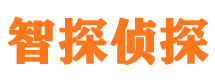 智探侦探